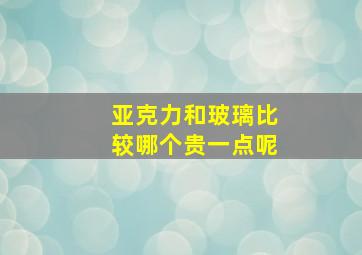 亚克力和玻璃比较哪个贵一点呢